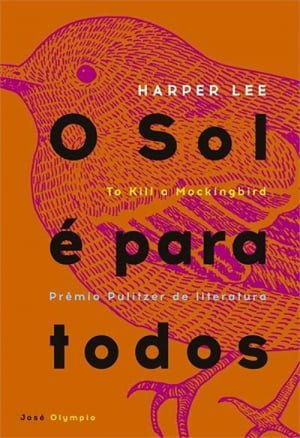 HARPER LEE

O Sol

To Kill a Mockingbird

é para

Prêmio Pulitzer de literatura

todos

José Olympio